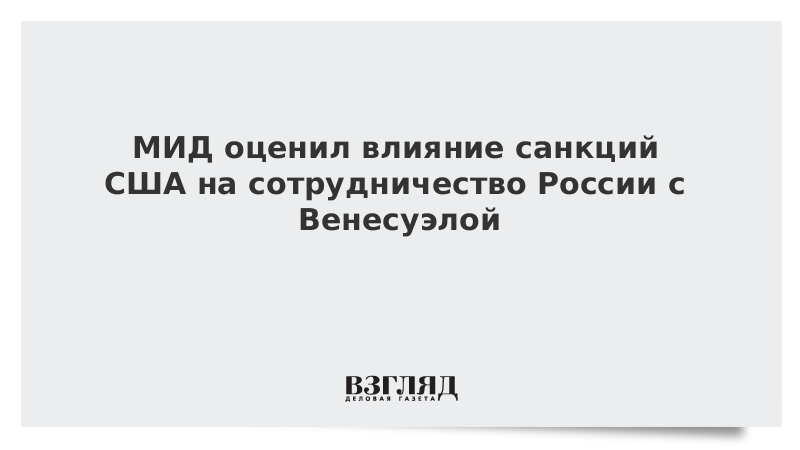 МИД оценил влияние санкций США на сотрудничество России с Венесуэлой

ВЗГЛЯД
ДЕЛОВАЯ ГАЗЕТА